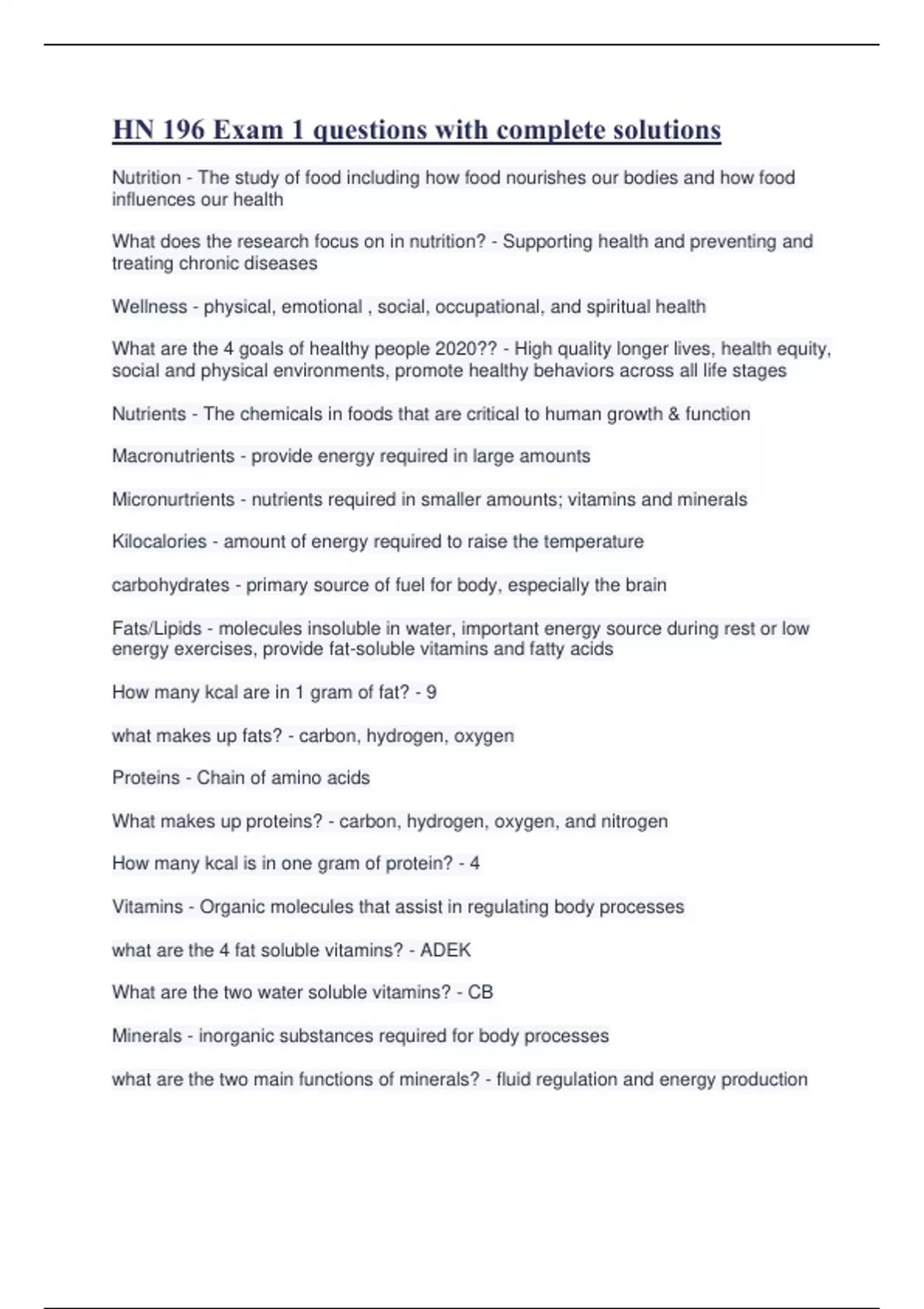 HN 196 Exam 1 questions with complete solutions

Nutrition - The study of food including how food nourishes our bodies and how food influences our health

What does the research focus on in nutrition? - Supporting health and preventing and treating chronic diseases

Wellness - physical, emotional , social, occupational, and spiritual health

What are the 4 goals of healthy people 2020?? - High quality longer lives, health equity, social and physical environments, promote healthy behaviors across all life stages

Nutrients - The chemicals in foods that are critical to human growth & function

Macronutrients - provide energy required in large amounts

Micronurtrients - nutrients required in smaller amounts; vitamins and minerals

Kilocalories - amount of energy required to raise the temperature

carbohydrates - primary source of fuel for body, especially the brain

Fats/Lipids - molecules insoluble in water, important energy source during rest or low energy exercises, provide fat-soluble vitamins and fatty acids

How many kcal are in 1 gram of fat? - 9

what makes up fats? - carbon, hydrogen, oxygen

Proteins - Chain of amino acids

What makes up proteins? - carbon, hydrogen, oxygen, and nitrogen

How many kcal is in one gram of protein? - 4

Vitamins - Organic molecules that assist in regulating body processes

what are the 4 fat soluble vitamins? - ADEK

What are the two water soluble vitamins? - CB

Minerals - inorganic substances required for body processes

what are the two main functions of minerals? - fluid regulation and energy production